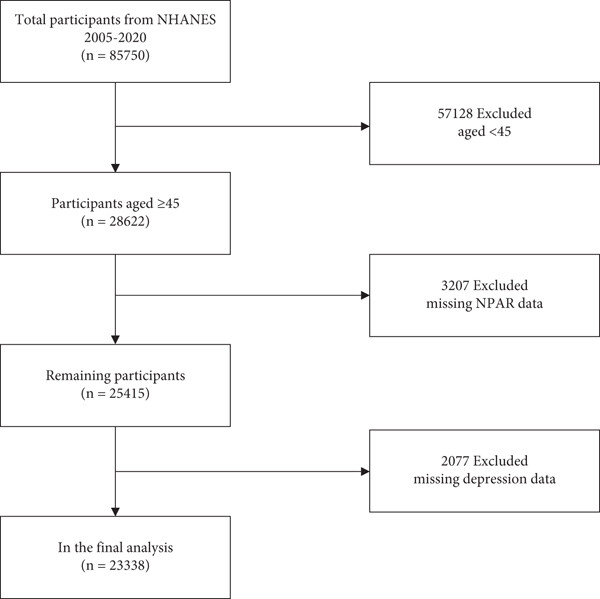 Total participants from NHANES 2005-2020
(n = 85750)

57128 Excluded
aged <45

Participants aged ≥45
(n = 28622)

3207 Excluded
missing NPAR data

Remaining participants
(n = 25415)

2077 Excluded
missing depression data

In the final analysis
(n = 23338)